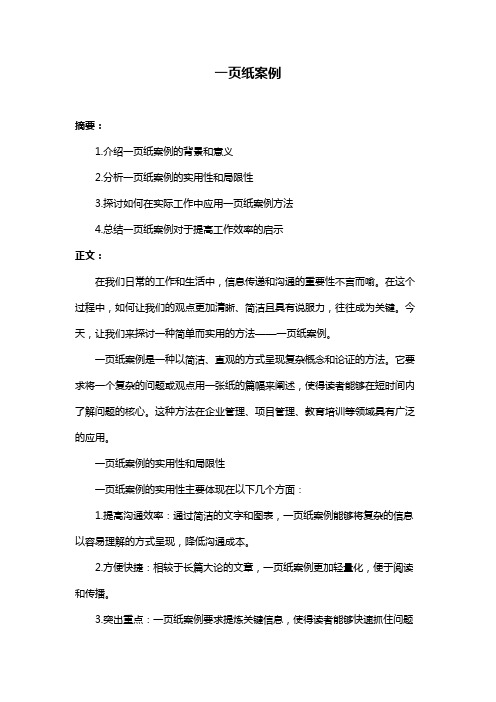 一页纸案例

摘要：

1.介绍一页纸案例的背景和意义

2.分析一页纸案例的实用性和局限性

3.探讨如何在实际工作中应用一页纸案例方法

4.总结一页纸案例对于提高工作效率的启示

正文：

在我们日常的工作和生活中，信息传递和沟通的重要性不言而喻。在这个过程中，如何让我们的观点更加清晰、简洁且具有说服力，往往成为关键。今天，让我们来探讨一种简单而实用的方法——一页纸案例。

一页纸案例是一种以简洁、直观的方式呈现复杂概念和论证的方法。它要求将一个复杂的问题或观点用一张纸的篇幅来阐述，使得读者能够在短时间内了解问题的核心。这种方法在企业管理、项目管理、教育培训等领域具有广泛的应用。

一页纸案例的实用性和局限性

一页纸案例的实用性主要体现在以下几个方面：

1.提高沟通效率：通过简洁的文字和图表，一页纸案例能够将复杂的信息以容易理解的方式呈现，降低沟通成本。

2.方便快捷：相较于长篇大论的文章，一页纸案例更加轻量化，便于阅读和传播。

3.突出重点：一页纸案例要求提炼关键信息，使得读者能够快速抓住问题